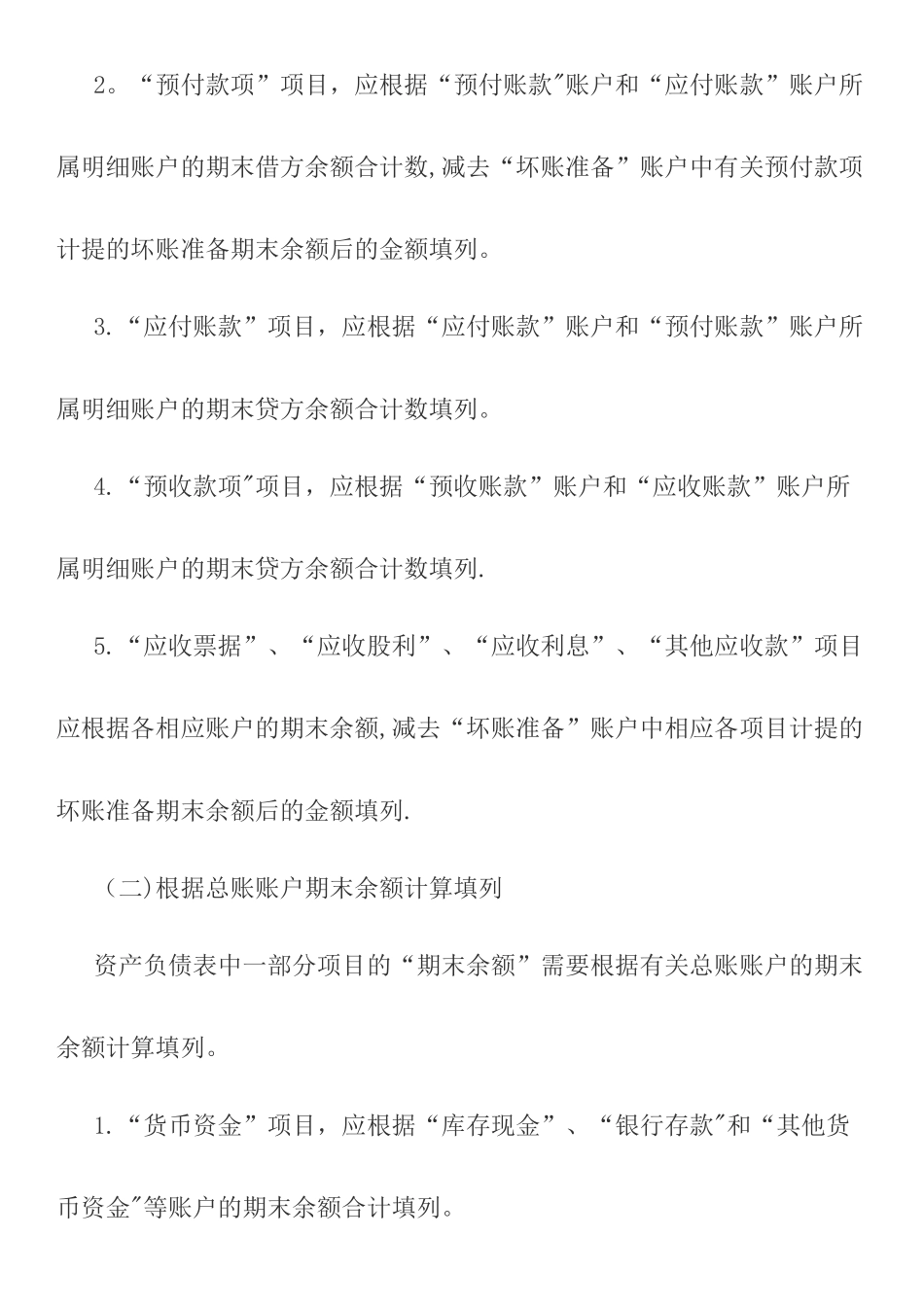 2。“预付款项”项目，应根据“预付账款"账户和“应付账款”账户所属明细账户的期末借方余额合计数,减去“坏账准备”账户中有关预付款项计提的坏账准备期末余额后的金额填列。

3.“应付账款”项目，应根据“应付账款”账户和“预付账款”账户所属明细账户的期末贷方余额合计数填列。

4.“预收款项"项目，应根据“预收账款”账户和“应收账款”账户所属明细账户的期末贷方余额合计数填列.

5.“应收票据”、“应收股利”、“应收利息”、“其他应收款”项目应根据各相应账户的期末余额,减去“坏账准备”账户中相应各项目计提的坏账准备期末余额后的金额填列.

（二)根据总账账户期末余额计算填列

资产负债表中一部分项目的“期末余额”需要根据有关总账账户的期末余额计算填列。

1.“货币资金”项目，应根据“库存现金”、“银行存款"和“其他货币资金"等账户的期末余额合计填列。